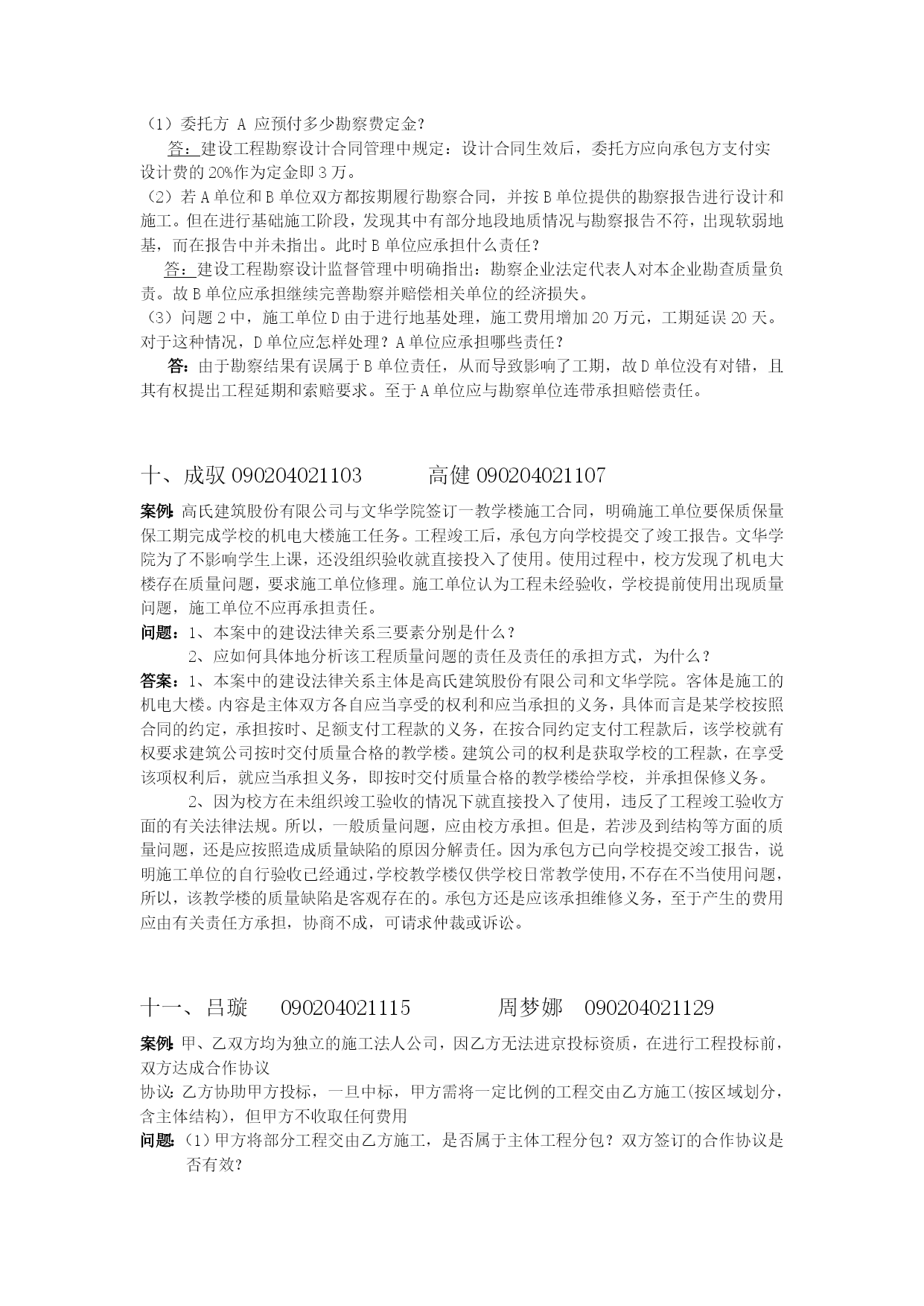 （1）委托方 A 应预付多少勘察费定金？

答：建设工程勘察设计合同管理中规定：设计合同生效后，委托方应向承包方支付实设计费的 20%作为定金即 3 万。

（2）若 A 单位和 B 单位双方都按期履行勘察合同，并按 B 单位提供的勘察报告进行设计和施工。但在进行基础施工阶段，发现其中有部分地段地质情况与勘察报告不符，出现软弱地基，而在报告中并未指出。此时 B 单位应承担什么责任？

答：建设工程勘察设计监督管理中明确指出：勘察企业法定代表人对本企业勘查质量负责。故 B 单位应承担继续完善勘察并赔偿相关单位的经济损失。

（3）问题 2 中，施工单位 D 由于进行地基处理，施工费用增加 20 万元，工期延误 20 天。对于这种情况，D 单位应怎样处理？A 单位应承担哪些责任？

答：由于勘察结果有误属于 B 单位责任，从而导致影响了工期，故 D 单位没有对错，且其有权提出工程延期和索赔要求。至于 A 单位应与勘察单位连带承担赔偿责任。

十、成驭 090204021103 高健 090204021107

案例：高氏建筑股份有限公司与文华学院签订一教学楼施工合同，明确施工单位要保质保量保工期完成学校的机电大楼施工任务。工程竣工后，承包方向学校提交了竣工报告。文华学院为了不影响学生上课，还没组织验收就直接投入了使用。使用过程中，校方发现了机电大楼存在质量问题，要求施工单位修理。施工单位认为工程未经验收，学校提前使用出现质量问题，施工单位不应再承担责任。

问题：1、本案中的建设法律关系三要素分别是什么？

2、应如何具体地分析该工程质量问题的责任及责任的承担方式，为什么？

答案：1、本案中的建设法律关系主体是高氏建筑股份有限公司和文华学院。客体是施工的机电大楼。内容是主体双方各自应当享受的权利和应当承担的义务，具体而言是某学校按照合同的约定，承担按时、足额支付工程款的义务，在按合同约定支付工程款后，该学校就有权要求建筑公司按时交付质量合格的教学楼。建筑公司的权利是获取学校的工程款，在享受该项权利后，就应当承担义务，即按时交付质量合格的教学楼给学校，并承担保修义务。

2、因为校方在未组织竣工验收的情况下就直接投入了使用，违反了工程竣工验收方面的有关法律法规。所以，一般质量问题，应由校方承担。但是，若涉及到结构等方面的质量问题，还是应按照造成质量缺陷的原因分解责任。因为承包方已向学校提交竣工报告，说明施工单位的自行验收已经通过，学校教学楼仅供学校日常教学使用，不存在不当使用问题，所以，该教学楼的质量缺陷是客观存在的。承包方还是应该承担维修义务，至于产生的费用应由有关责任方承担，协商不成，可请求仲裁或诉讼。

十一、吕璇 090204021115 周梦娜 090204021129

案例：甲、乙双方均为独立的施工法人公司，因乙方无法进京投标资质，在进行工程投标前，双方达成合作协议

协议：乙方协助甲方投标，一旦中标，甲方需将一定比例的工程交由乙方施工(按区域划分，含主体结构)，但甲方不收取任何费用

问题：(1)甲方将部分工程交由乙方施工，是否属于主体工程分包？双方签订的合作协议是否有效？